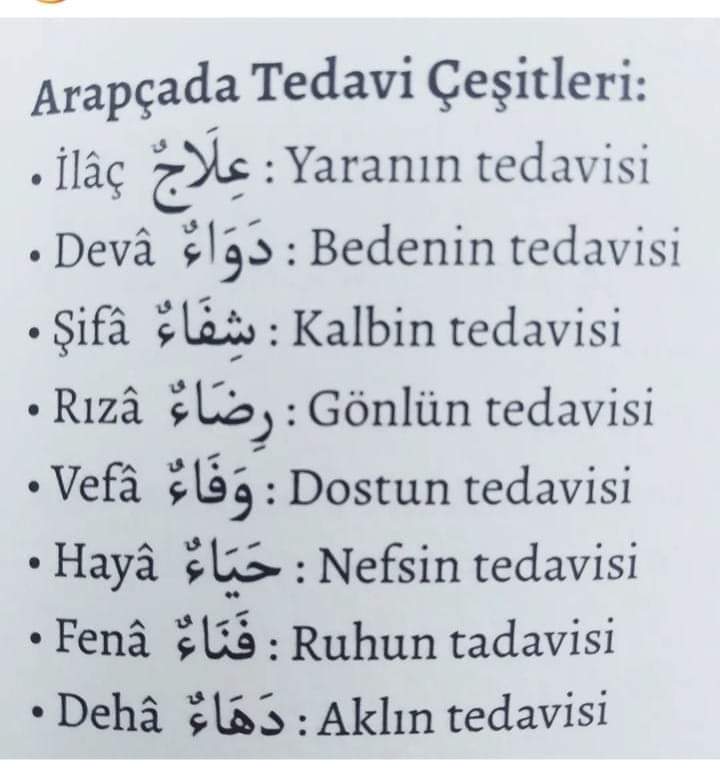 Arapçada Tedavi Çeşitleri:

• İlâç عِلَاجٌ : Yaranın tedavisi
• Devâ دَوَاءٌ : Bedenin tedavisi
• Şifâ شِفَاءٌ : Kalbin tedavisi
• Rızâ رِضَاءٌ : Gönlün tedavisi
• Vefâ وَفَاءٌ : Dostun tedavisi
• Hayâ حَيَاءٌ : Nefsin tedavisi
• Fenâ فَنَاءٌ : Ruhun tadavisi
• Dehâ دَهَاءٌ : Aklın tedavisi